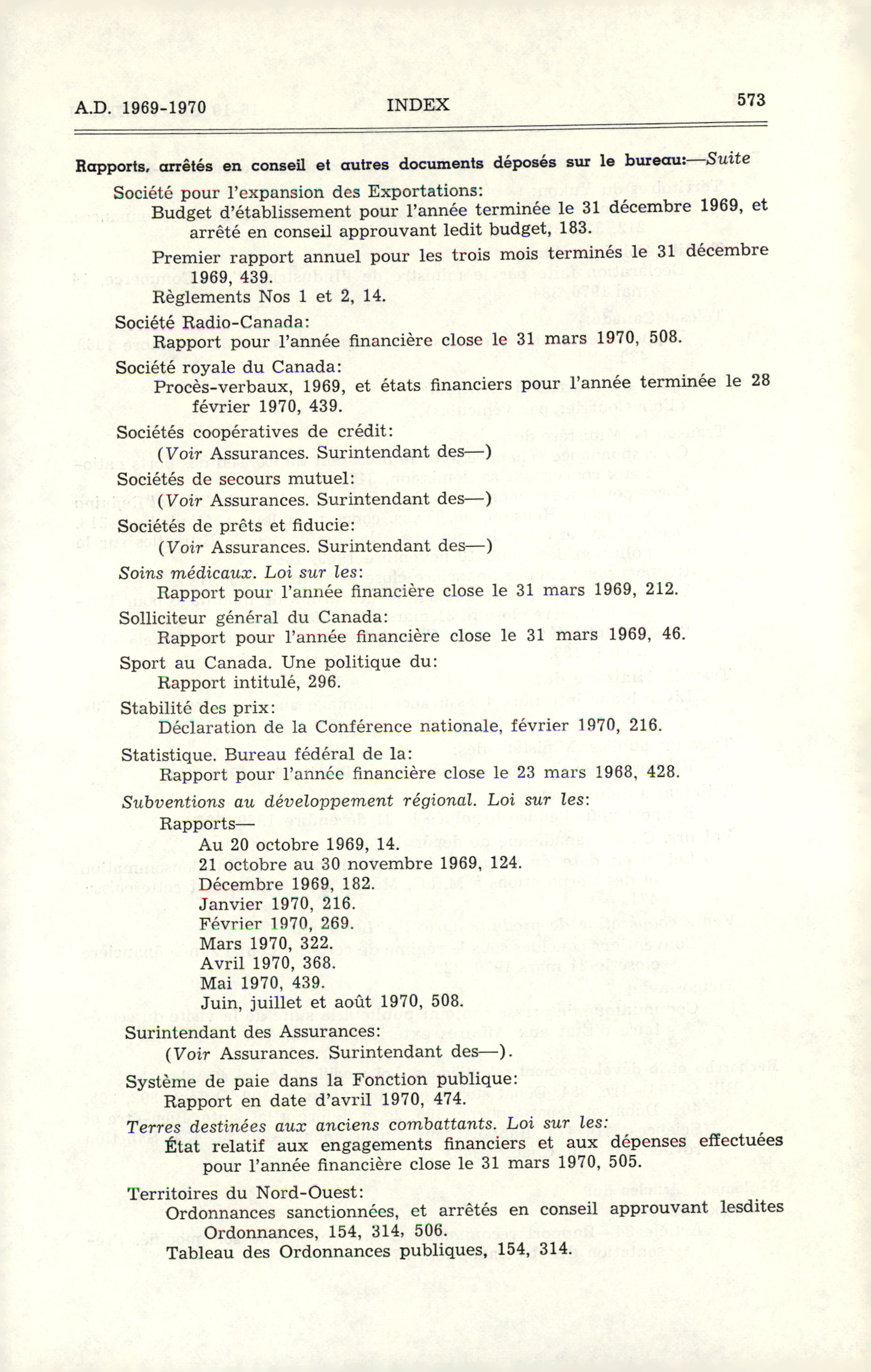 A.D. 1969-1970 INDEX 573

Rapports, arrêtés en conseil et autres documents déposés sur le bureau:—Suite

Société pour l'expansion des Exportations:
Budget d'établissement pour l'année terminée le 31 décembre 1969, et arrêté en conseil approuvant ledit budget, 183.
Premier rapport annuel pour les trois mois terminés le 31 décembre 1969, 439.
Règlements Nos 1 et 2, 14.

Société Radio-Canada:
Rapport pour l'année financière close le 31 mars 1970, 508.

Société royale du Canada:
Procès-verbaux, 1969, et états financiers pour l'année terminée le 28 février 1970, 439.

Sociétés coopératives de crédit:
(Voir Assurances. Surintendant des—)

Sociétés de secours mutuel:
(Voir Assurances. Surintendant des—)

Sociétés de prêts et fiducie:
(Voir Assurances. Surintendant des—)

Soins médicaux. Loi sur les:
Rapport pour l'année financière close le 31 mars 1969, 212.

Solliciteur général du Canada:
Rapport pour l'année financière close le 31 mars 1969, 46.

Sport au Canada. Une politique du:
Rapport intitulé, 296.

Stabilité des prix:
Déclaration de la Conférence nationale, février 1970, 216.

Statistique. Bureau fédéral de la:
Rapport pour l'année financière close le 23 mars 1968, 428.

Subventions au développement régional. Loi sur les:
Rapports—
Au 20 octobre 1969, 14.
21 octobre au 30 novembre 1969, 124.
Décembre 1969, 182.
Janvier 1970, 216.
Février 1970, 269.
Mars 1970, 322.
Avril 1970, 368.
Mai 1970, 439.
Juin, juillet et août 1970, 508.

Surintendant des Assurances:
(Voir Assurances. Surintendant des—).

Système de paie dans la Fonction publique:
Rapport en date d'avril 1970, 474.

Terres destinées aux anciens combattants. Loi sur les:
État relatif aux engagements financiers et aux dépenses effectuées pour l'année financière close le 31 mars 1970, 505.

Territoires du Nord-Ouest:
Ordonnances sanctionnées, et arrêtés en conseil approuvant lesdites Ordonnances, 154, 314, 506.
Tableau des Ordonnances publiques, 154, 314.